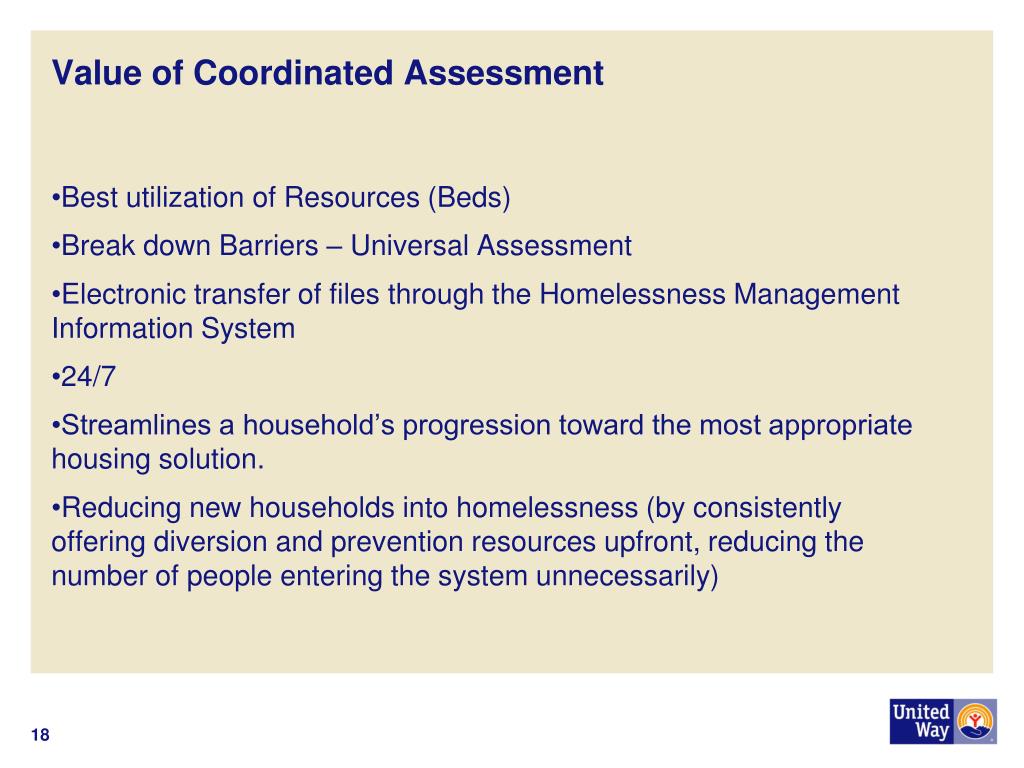 Value of Coordinated Assessment

•Best utilization of Resources (Beds)

•Break down Barriers – Universal Assessment

•Electronic transfer of files through the Homelessness Management Information System

•24/7

•Streamlines a household's progression toward the most appropriate housing solution.

•Reducing new households into homelessness (by consistently offering diversion and prevention resources upfront, reducing the number of people entering the system unnecessarily)

18

United Way